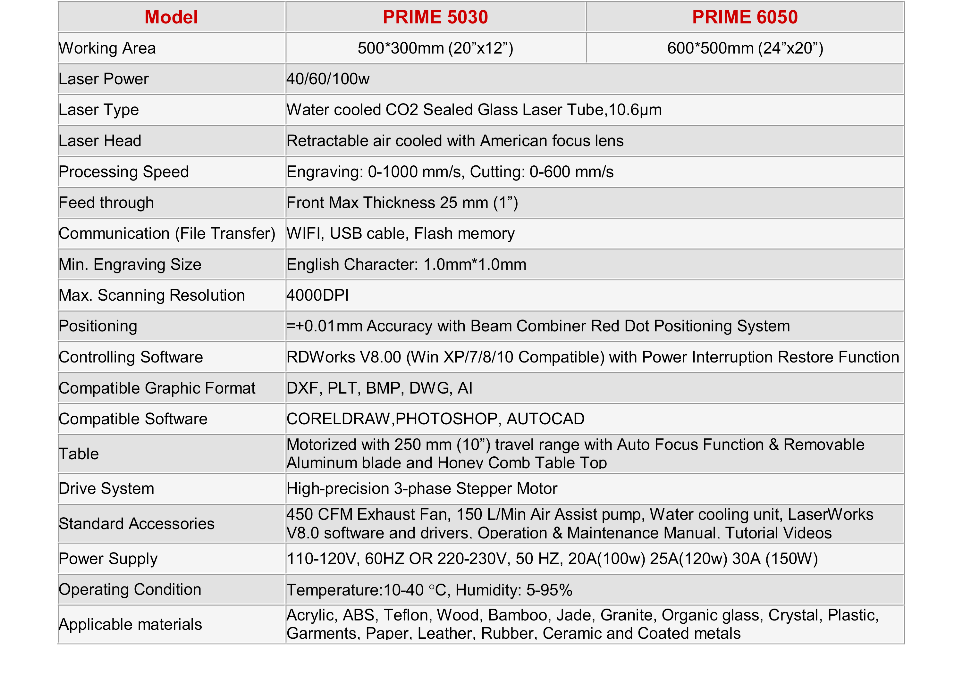 | Model | PRIME 5030 | PRIME 6050 |
|---|---|---|
| Working Area | 500*300mm (20"x12") | 600*500mm (24"x20") |
| Laser Power | 40/60/100w | |
| Laser Type | Water cooled CO2 Sealed Glass Laser Tube,10.6μm | |
| Laser Head | Retractable air cooled with American focus lens | |
| Processing Speed | Engraving: 0-1000 mm/s, Cutting: 0-600 mm/s | |
| Feed through | Front Max Thickness 25 mm (1") | |
| Communication (File Transfer) | WIFI, USB cable, Flash memory | |
| Min. Engraving Size | English Character: 1.0mm*1.0mm | |
| Max. Scanning Resolution | 4000DPI | |
| Positioning | =+0.01mm Accuracy with Beam Combiner Red Dot Positioning System | |
| Controlling Software | RDWorks V8.00 (Win XP/7/8/10 Compatible) with Power Interruption Restore Function | |
| Compatible Graphic Format | DXF, PLT, BMP, DWG, AI | |
| Compatible Software | CORELDRAW,PHOTOSHOP, AUTOCAD | |
| Table | Motorized with 250 mm (10") travel range with Auto Focus Function & Removable Aluminum blade and Honey Comb Table Top | |
| Drive System | High-precision 3-phase Stepper Motor | |
| Standard Accessories | 450 CFM Exhaust Fan, 150 L/Min Air Assist pump, Water cooling unit, LaserWorks V8.0 software and drivers. Operation & Maintenance Manual. Tutorial Videos | |
| Power Supply | 110-120V, 60HZ OR 220-230V, 50 HZ, 20A(100w) 25A(120w) 30A (150W) | |
| Operating Condition | Temperature:10-40 °C, Humidity: 5-95% | |
| Applicable materials | Acrylic, ABS, Teflon, Wood, Bamboo, Jade, Granite, Organic glass, Crystal, Plastic, Garments, Paper, Leather, Rubber, Ceramic and Coated metals | |